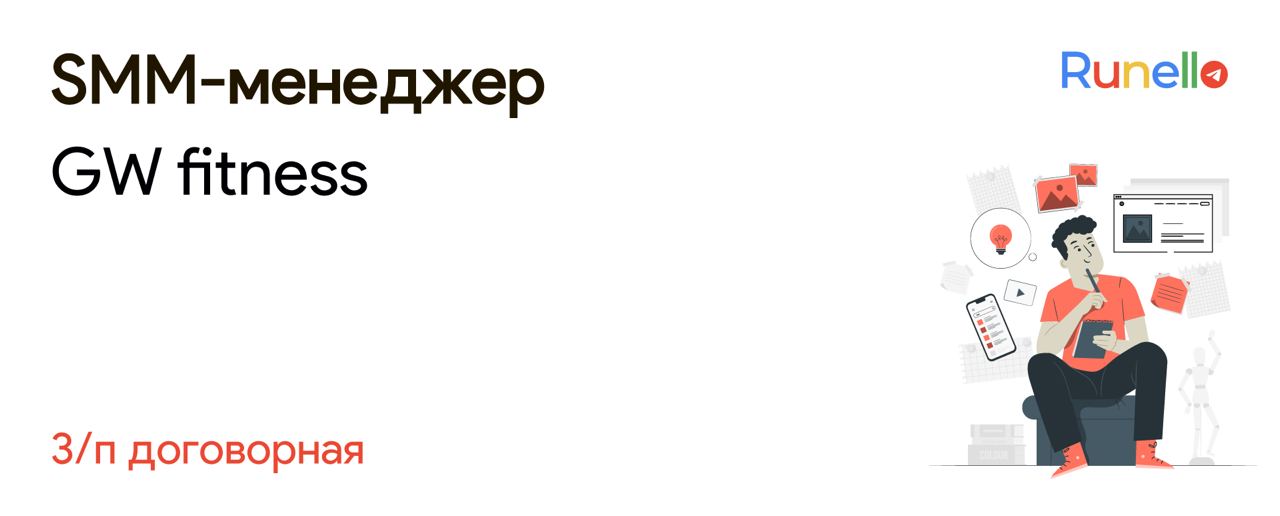 SMM-менеджер
GW fitness

Runello

З/п договорная